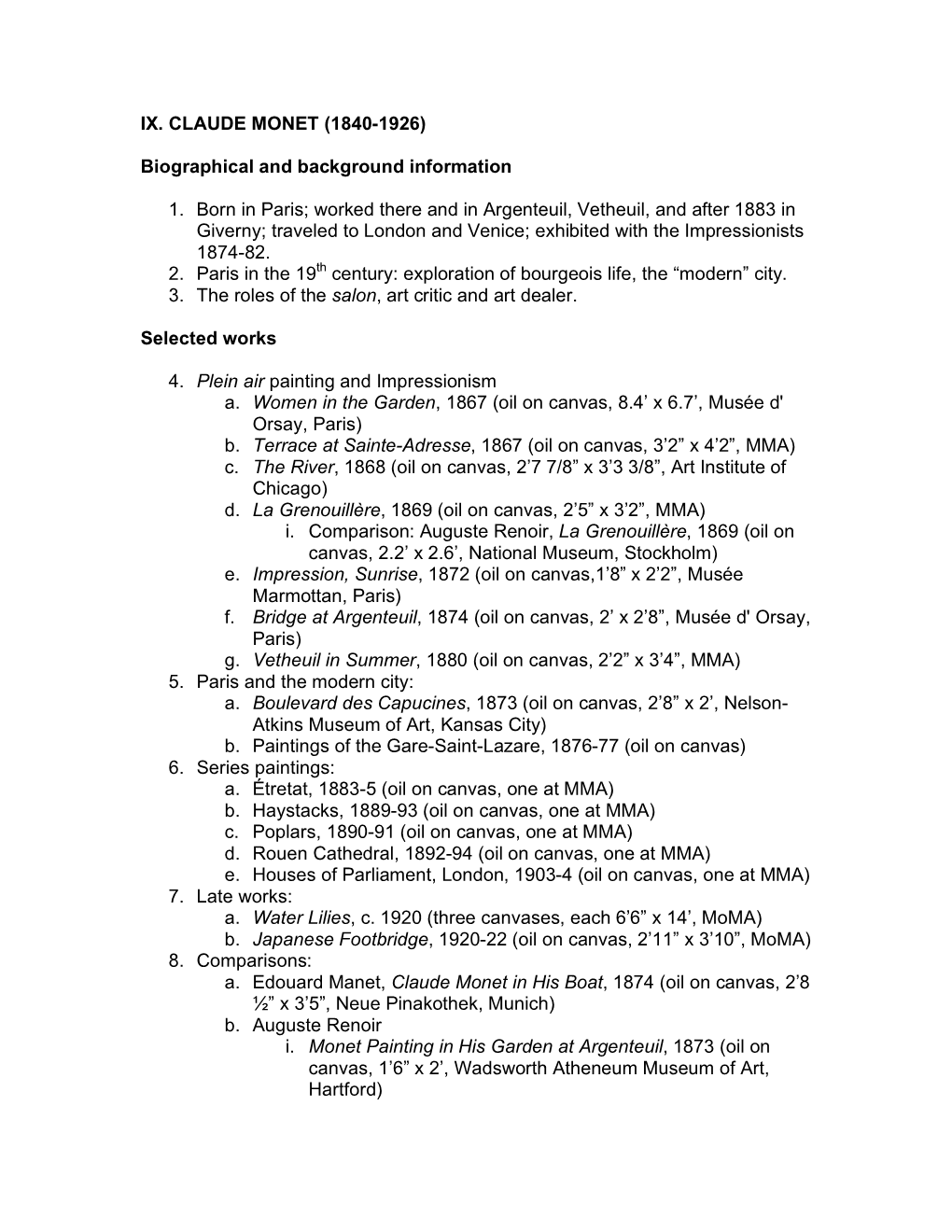 IX. CLAUDE MONET (1840-1926)

Biographical and background information

1. Born in Paris; worked there and in Argenteuil, Vetheuil, and after 1883 in Giverny; traveled to London and Venice; exhibited with the Impressionists 1874-82.
2. Paris in the 19$^{th}$ century: exploration of bourgeois life, the “modern” city.
3. The roles of the salon, art critic and art dealer.

Selected works

4. Plein air painting and Impressionism
a. Women in the Garden, 1867 (oil on canvas, 8.4’ x 6.7’, Musée d' Orsay, Paris)
b. Terrace at Sainte-Adresse, 1867 (oil on canvas, 3’2” x 4’2”, MMA)
c. The River, 1868 (oil on canvas, 2’7 7/8” x 3’3 3/8”, Art Institute of Chicago)
d. La Grenouillère, 1869 (oil on canvas, 2’5” x 3’2”, MMA)
i. Comparison: Auguste Renoir, La Grenouillère, 1869 (oil on canvas, 2.2’ x 2.6’, National Museum, Stockholm)
e. Impression, Sunrise, 1872 (oil on canvas,1’8” x 2’2”, Musée Marmottan, Paris)
f. Bridge at Argenteuil, 1874 (oil on canvas, 2’ x 2’8”, Musée d' Orsay, Paris)
g. Vetheuil in Summer, 1880 (oil on canvas, 2’2” x 3’4”, MMA)
5. Paris and the modern city:
a. Boulevard des Capucines, 1873 (oil on canvas, 2’8” x 2’, Nelson-Atkins Museum of Art, Kansas City)
b. Paintings of the Gare-Saint-Lazare, 1876-77 (oil on canvas)
6. Series paintings:
a. Étretat, 1883-5 (oil on canvas, one at MMA)
b. Haystacks, 1889-93 (oil on canvas, one at MMA)
c. Poplars, 1890-91 (oil on canvas, one at MMA)
d. Rouen Cathedral, 1892-94 (oil on canvas, one at MMA)
e. Houses of Parliament, London, 1903-4 (oil on canvas, one at MMA)
7. Late works:
a. Water Lilies, c. 1920 (three canvases, each 6’6” x 14’, MoMA)
b. Japanese Footbridge, 1920-22 (oil on canvas, 2’11” x 3’10”, MoMA)
8. Comparisons:
a. Edouard Manet, Claude Monet in His Boat, 1874 (oil on canvas, 2’8 ½” x 3’5”, Neue Pinakothek, Munich)
b. Auguste Renoir
i. Monet Painting in His Garden at Argenteuil, 1873 (oil on canvas, 1’6” x 2’, Wadsworth Atheneum Museum of Art, Hartford)